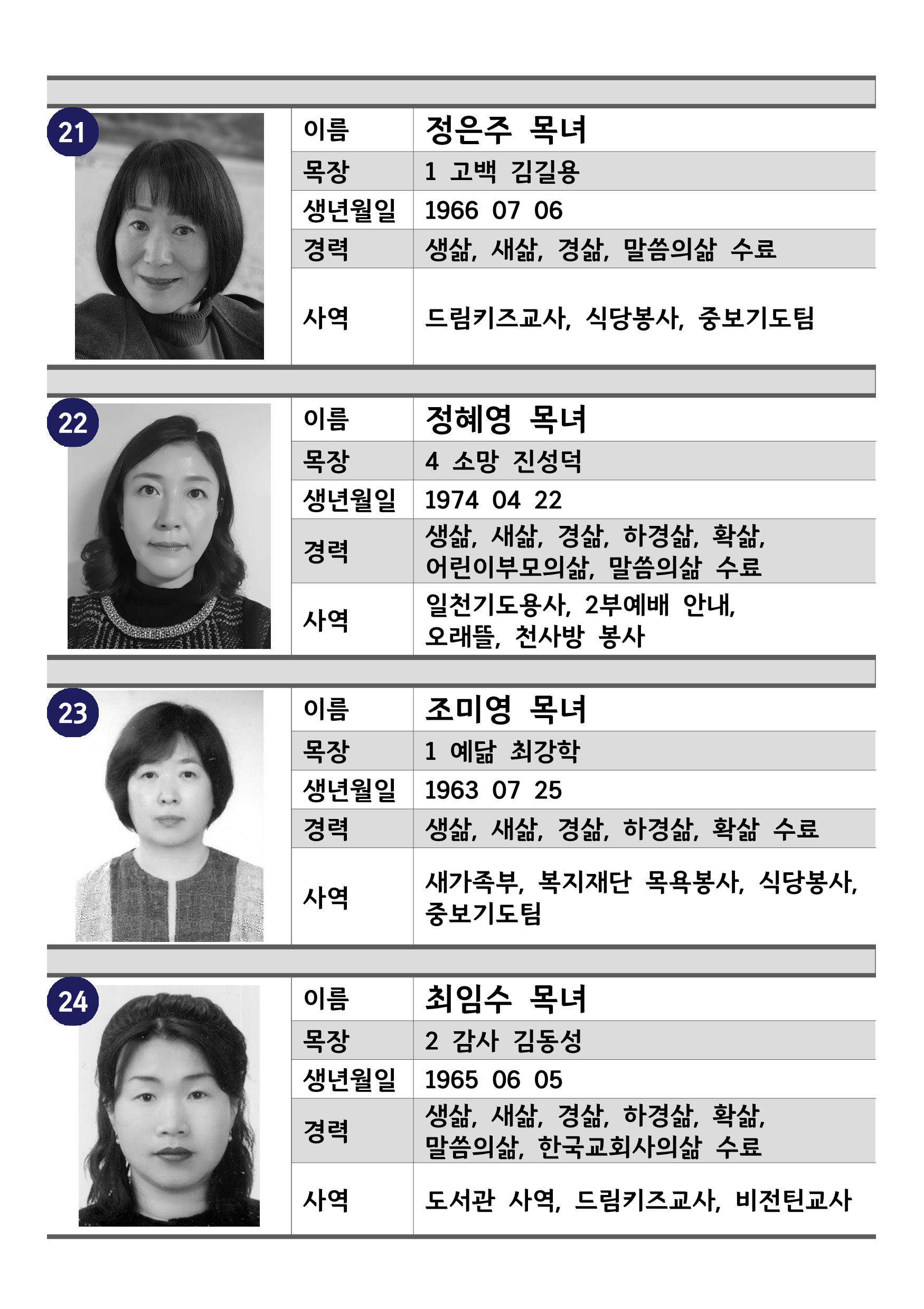 21

| 이름 | 정은주 목녀 |
|---|---|
| 목장 | 1 고백 김길용 |
| 생년월일 | 1966 07 06 |
| 경력 | 생삶, 새삶, 경삶, 말씀의삶 수료 |
| 사역 | 드림키즈교사, 식당봉사, 중보기도팀 |

22

| 이름 | 정혜영 목녀 |
|---|---|
| 목장 | 4 소망 진성덕 |
| 생년월일 | 1974 04 22 |
| 경력 | 생삶, 새삶, 경삶, 하경삶, 확삶, 어린이부모의삶, 말씀의삶 수료 |
| 사역 | 일천기도용사, 2부예배 안내, 오래뜰, 천사방 봉사 |

23

| 이름 | 조미영 목녀 |
|---|---|
| 목장 | 1 예닮 최강학 |
| 생년월일 | 1963 07 25 |
| 경력 | 생삶, 새삶, 경삶, 하경삶, 확삶 수료 |
| 사역 | 새가족부, 복지재단 목욕봉사, 식당봉사, 중보기도팀 |

24

| 이름 | 최임수 목녀 |
|---|---|
| 목장 | 2 감사 김동성 |
| 생년월일 | 1965 06 05 |
| 경력 | 생삶, 새삶, 경삶, 하경삶, 확삶, 말씀의삶, 한국교회사의삶 수료 |
| 사역 | 도서관 사역, 드림키즈교사, 비전틴교사 |